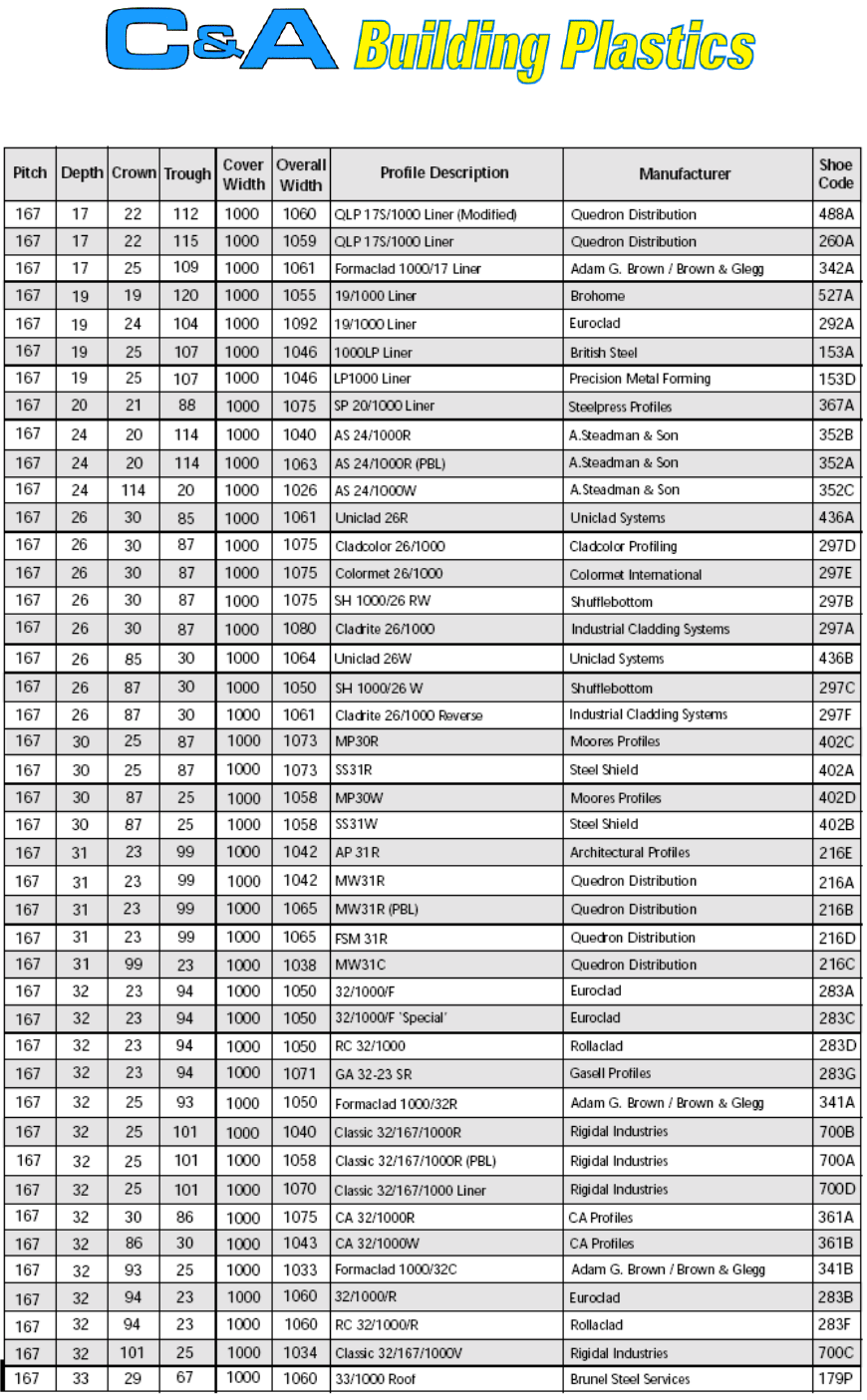 C&A Building Plastics

| Pitch | Depth | Crown | Trough | Cover Width | Overall Width | Profile Description | Manufacturer | Shoe Code |
|---|---|---|---|---|---|---|---|---|
| 167 | 17 | 22 | 112 | 1000 | 1060 | QLP 17S/1000 Liner (Modified) | Quedron Distribution | 488A |
| 167 | 17 | 22 | 115 | 1000 | 1059 | QLP 17S/1000 Liner | Quedron Distribution | 260A |
| 167 | 17 | 25 | 109 | 1000 | 1061 | Formaclad 1000/17 Liner | Adam G. Brown / Brown & Glegg | 342A |
| 167 | 19 | 19 | 120 | 1000 | 1055 | 19/1000 Liner | Brohome | 527A |
| 167 | 19 | 24 | 104 | 1000 | 1092 | 19/1000 Liner | Euroclad | 292A |
| 167 | 19 | 25 | 107 | 1000 | 1046 | 1000LP Liner | British Steel | 153A |
| 167 | 19 | 25 | 107 | 1000 | 1046 | LP1000 Liner | Precision Metal Forming | 153D |
| 167 | 20 | 21 | 88 | 1000 | 1075 | SP 20/1000 Liner | Steelpress Profiles | 367A |
| 167 | 24 | 20 | 114 | 1000 | 1040 | AS 24/1000R | A.Steadman & Son | 352B |
| 167 | 24 | 20 | 114 | 1000 | 1063 | AS 24/1000R (PBL) | A.Steadman & Son | 352A |
| 167 | 24 | 114 | 20 | 1000 | 1026 | AS 24/1000W | A.Steadman & Son | 352C |
| 167 | 26 | 30 | 85 | 1000 | 1061 | Uniclad 26R | Uniclad Systems | 436A |
| 167 | 26 | 30 | 87 | 1000 | 1075 | Cladcolor 26/1000 | Cladcolor Profiling | 297D |
| 167 | 26 | 30 | 87 | 1000 | 1075 | Colormet 26/1000 | Colormet International | 297E |
| 167 | 26 | 30 | 87 | 1000 | 1075 | SH 1000/26 RW | Shufflebottom | 297B |
| 167 | 26 | 30 | 87 | 1000 | 1080 | Cladrite 26/1000 | Industrial Cladding Systems | 297A |
| 167 | 26 | 85 | 30 | 1000 | 1064 | Uniclad 26W | Uniclad Systems | 436B |
| 167 | 26 | 87 | 30 | 1000 | 1050 | SH 1000/26 W | Shufflebottom | 297C |
| 167 | 26 | 87 | 30 | 1000 | 1061 | Cladrite 26/1000 Reverse | Industrial Cladding Systems | 297F |
| 167 | 30 | 25 | 87 | 1000 | 1073 | MP30R | Moores Profiles | 402C |
| 167 | 30 | 25 | 87 | 1000 | 1073 | SS31R | Steel Shield | 402A |
| 167 | 30 | 87 | 25 | 1000 | 1058 | MP30W | Moores Profiles | 402D |
| 167 | 30 | 87 | 25 | 1000 | 1058 | SS31W | Steel Shield | 402B |
| 167 | 31 | 23 | 99 | 1000 | 1042 | AP 31R | Architectural Profiles | 216E |
| 167 | 31 | 23 | 99 | 1000 | 1042 | MW31R | Quedron Distribution | 216A |
| 167 | 31 | 23 | 99 | 1000 | 1065 | MW31R (PBL) | Quedron Distribution | 216B |
| 167 | 31 | 23 | 99 | 1000 | 1065 | FSM 31R | Quedron Distribution | 216D |
| 167 | 31 | 99 | 23 | 1000 | 1038 | MW31C | Quedron Distribution | 216C |
| 167 | 32 | 23 | 94 | 1000 | 1050 | 32/1000/F | Euroclad | 283A |
| 167 | 32 | 23 | 94 | 1000 | 1050 | 32/1000/F 'Special' | Euroclad | 283C |
| 167 | 32 | 23 | 94 | 1000 | 1050 | RC 32/1000 | Rollaclad | 283D |
| 167 | 32 | 23 | 94 | 1000 | 1071 | GA 32-23 SR | Gasell Profiles | 283G |
| 167 | 32 | 25 | 93 | 1000 | 1050 | Formaclad 1000/32R | Adam G. Brown / Brown & Glegg | 341A |
| 167 | 32 | 25 | 101 | 1000 | 1040 | Classic 32/167/1000R | Rigidal Industries | 700B |
| 167 | 32 | 25 | 101 | 1000 | 1058 | Classic 32/167/1000R (PBL) | Rigidal Industries | 700A |
| 167 | 32 | 25 | 101 | 1000 | 1070 | Classic 32/167/1000 Liner | Rigidal Industries | 700D |
| 167 | 32 | 30 | 86 | 1000 | 1075 | CA 32/1000R | CA Profiles | 361A |
| 167 | 32 | 86 | 30 | 1000 | 1043 | CA 32/1000W | CA Profiles | 361B |
| 167 | 32 | 93 | 25 | 1000 | 1033 | Formaclad 1000/32C | Adam G. Brown / Brown & Glegg | 341B |
| 167 | 32 | 94 | 23 | 1000 | 1060 | 32/1000/R | Euroclad | 283B |
| 167 | 32 | 94 | 23 | 1000 | 1060 | RC 32/1000/R | Rollaclad | 283F |
| 167 | 32 | 101 | 25 | 1000 | 1034 | Classic 32/167/1000V | Rigidal Industries | 700C |
| 167 | 33 | 29 | 67 | 1000 | 1060 | 33/1000 Roof | Brunel Steel Services | 179P |